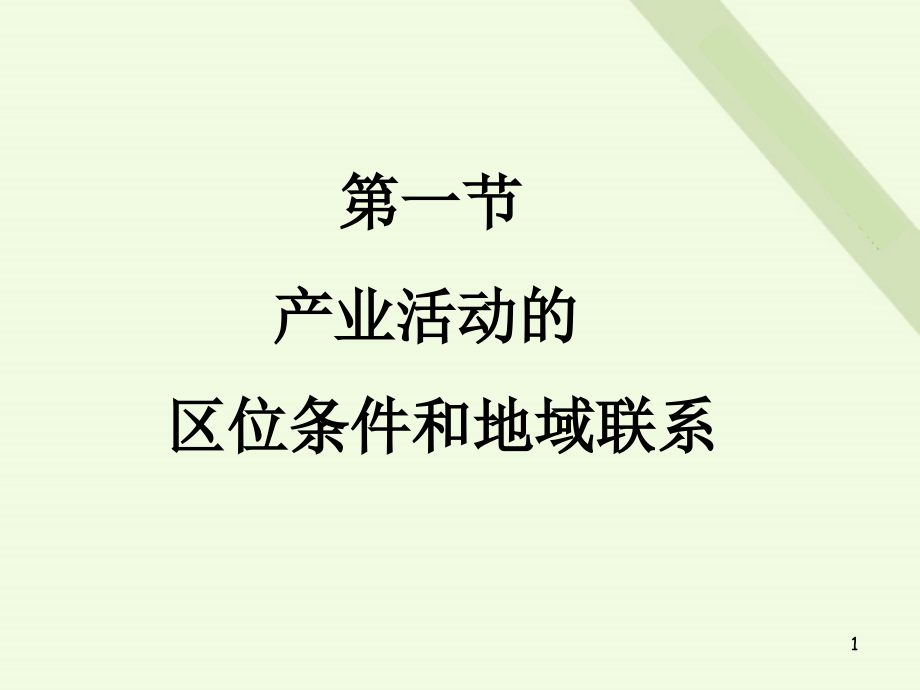 第一节
产业活动的
区位条件和地域联系

1